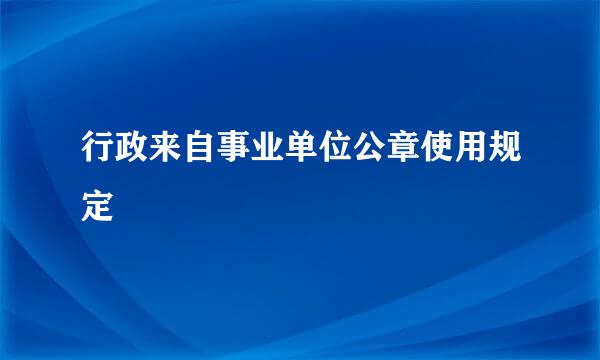 行政来自事业单位公章使用规定